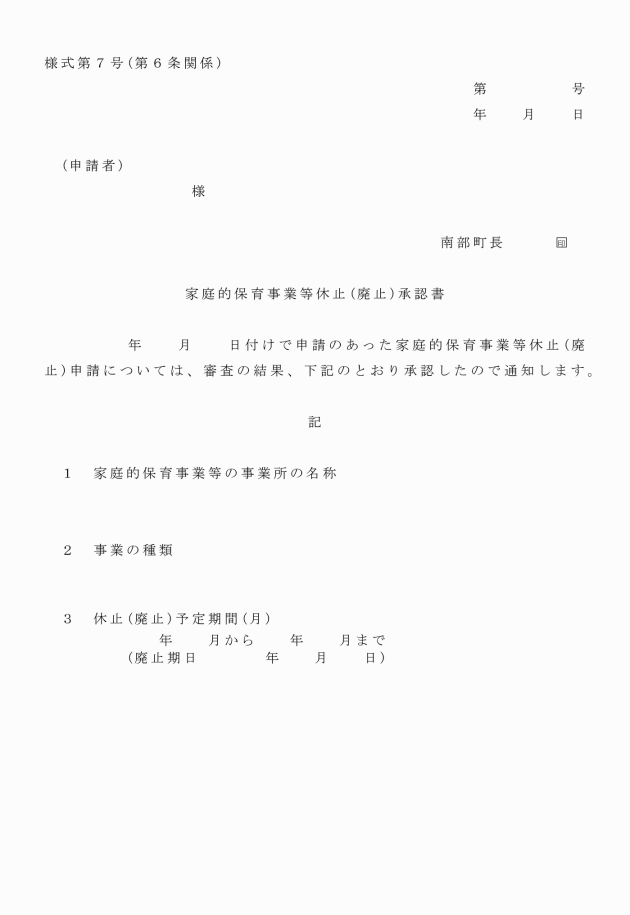 様式第７号（第６条関係）

第　　　　　号
年　　月　　日

（申請者）
様

南部町長　　　㊞

家庭的保育事業等休止（廃止）承認書

年　　月　　日付けで申請のあった家庭的保育事業等休止（廃止）申請については、審査の結果、下記のとおり承認したので通知します。

記

１　家庭的保育事業等の事業所の名称

２　事業の種類

３　休止（廃止）予定期間（月）
年　　月から　　年　　月まで
（廃止期日　　　　年　　月　　日）